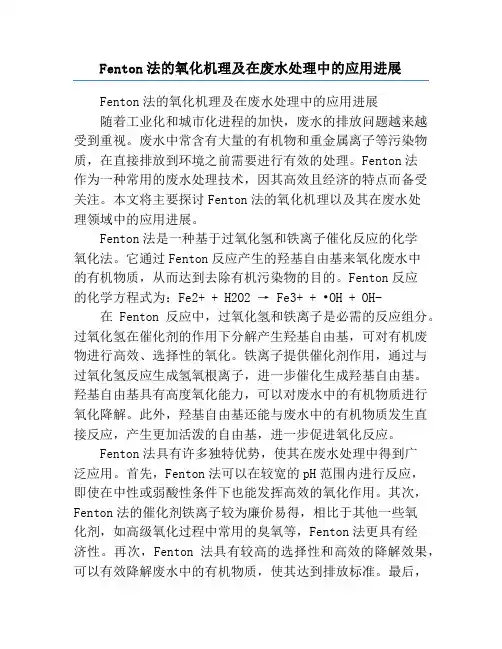 Fenton 法的氧化机理及在废水处理中的应用进展

Fenton 法的氧化机理及在废水处理中的应用进展

随着工业化和城市化进程的加快，废水的排放问题越来越受到重视。废水中常含有大量的有机物和重金属离子等污染物质，在直接排放到环境之前需要进行有效的处理。Fenton 法作为一种常用的废水处理技术，因其高效且经济的特点而备受关注。本文将主要探讨 Fenton 法的氧化机理以及其在废水处理领域中的应用进展。

Fenton 法是一种基于过氧化氢和铁离子催化反应的化学氧化法。它通过 Fenton 反应产生的羟基自由基来氧化废水中的有机物质，从而达到去除有机污染物的目的。Fenton 反应的化学方程式为：Fe2+ + H2O2 → Fe3+ + •OH + OH-

在 Fenton 反应中，过氧化氢和铁离子是必需的反应组分。过氧化氢在催化剂的作用下分解产生羟基自由基，可对有机废物进行高效、选择性的氧化。铁离子提供催化剂作用，通过与过氧化氢反应生成氢氧根离子，进一步催化生成羟基自由基。羟基自由基具有高度氧化能力，可以对废水中的有机物质进行氧化降解。此外，羟基自由基还能与废水中的有机物质发生直接反应，产生更加活泼的自由基，进一步促进氧化反应。

Fenton 法具有许多独特优势，使其在废水处理中得到广泛应用。首先，Fenton 法可以在较宽的 pH 范围内进行反应，即使在中性或弱酸性条件下也能发挥高效的氧化作用。其次，Fenton 法的催化剂铁离子较为廉价易得，相比于其他一些氧化剂，如高级氧化过程中常用的臭氧等，Fenton 法更具有经济性。再次，Fenton 法具有较高的选择性和高效的降解效果，可以有效降解废水中的有机物质，使其达到排放标准。最后，